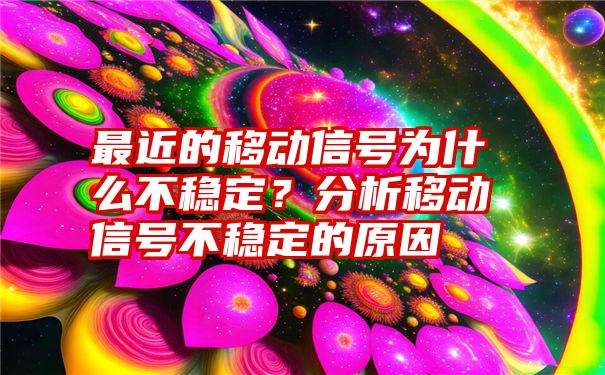 最近的移动信号为什么不稳定？分析移动信号不稳定的原因